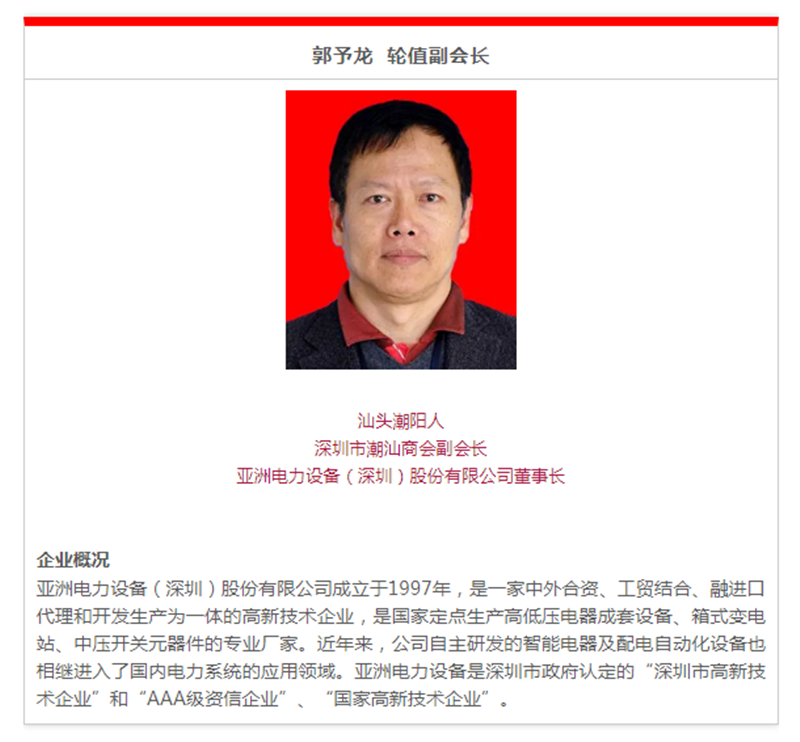 郭予龙 轮值副会长

汕头潮阳人
深圳市潮汕商会副会长
亚洲电力设备（深圳）股份有限公司董事长

企业概况
亚洲电力设备（深圳）股份有限公司成立于1997年，是一家中外合资、工贸结合、融进口代理和开发生产为一体的高新技术企业，是国家定点生产高低压电器成套设备、箱式变电站、中压开关元器件的专业厂家。近年来，公司自主研发的智能电器及配电自动化设备也相继进入了国内电力系统的应用领域。亚洲电力设备是深圳市政府认定的“深圳市高新技术企业”和“AAA级资信企业”、“国家高新技术企业”。